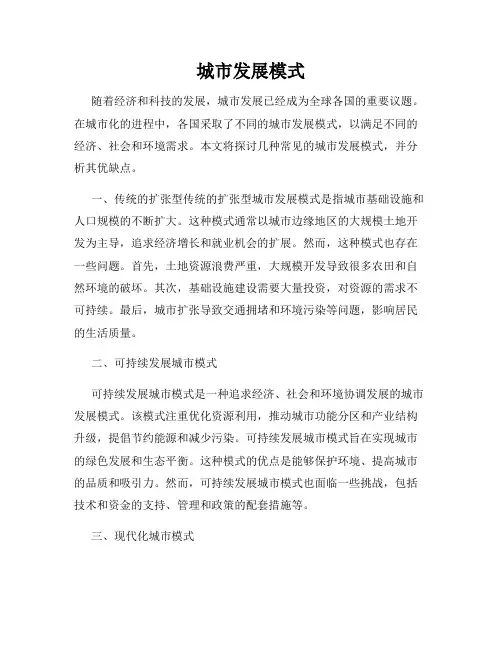 城市发展模式

随着经济和科技的发展，城市发展已经成为全球各国的重要议题。在城市化的进程中，各国采取了不同的城市发展模式，以满足不同的经济、社会和环境需求。本文将探讨几种常见的城市发展模式，并分析其优缺点。

一、传统的扩张型传统的扩张型城市发展模式是指城市基础设施和人口规模的不断扩大。这种模式通常以城市边缘地区的大规模土地开发为主导，追求经济增长和就业机会的扩展。然而，这种模式也存在一些问题。首先，土地资源浪费严重，大规模开发导致很多农田和自然环境的破坏。其次，基础设施建设需要大量投资，对资源的需求不可持续。最后，城市扩张导致交通拥堵和环境污染等问题，影响居民的生活质量。

二、可持续发展城市模式

可持续发展城市模式是一种追求经济、社会和环境协调发展的城市发展模式。该模式注重优化资源利用，推动城市功能分区和产业结构升级，提倡节约能源和减少污染。可持续发展城市模式旨在实现城市的绿色发展和生态平衡。这种模式的优点是能够保护环境、提高城市的品质和吸引力。然而，可持续发展城市模式也面临一些挑战，包括技术和资金的支持、管理和政策的配套措施等。

三、现代化城市模式